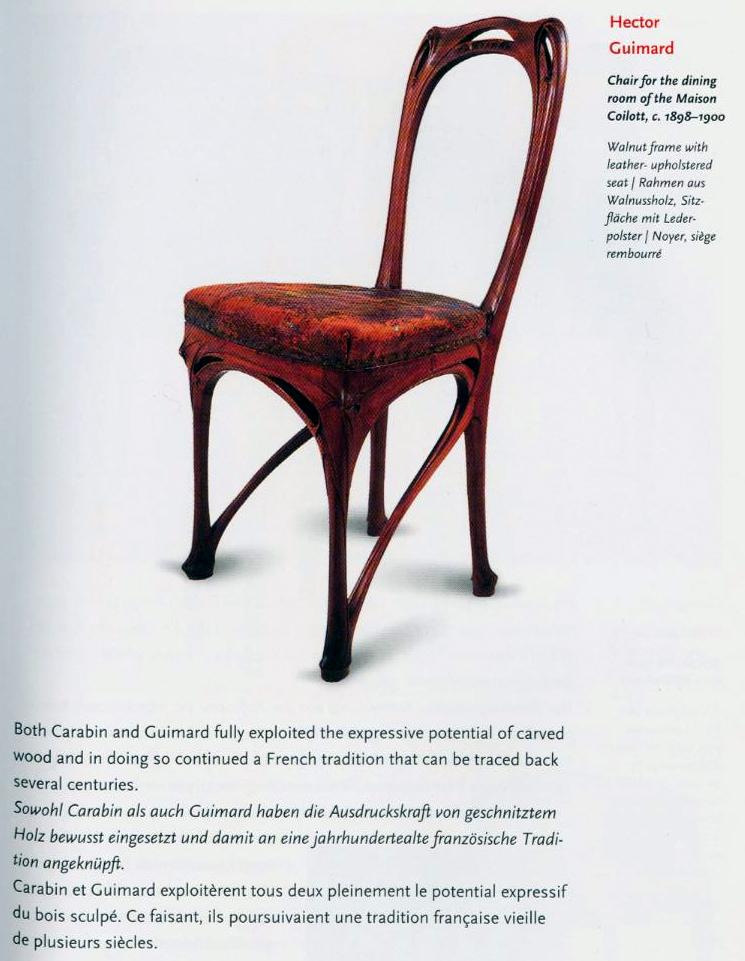 Hector
Guimard

Chair for the dining room of the Maison Coilott, c. 1898–1900

Walnut frame with leather- upholstered seat | Rahmen aus Walnussholz, Sitzfläche mit Lederpolster | Noyer, siège rembourré

Both Carabin and Guimard fully exploited the expressive potential of carved wood and in doing so continued a French tradition that can be traced back several centuries.
Sowohl Carabin als auch Guimard haben die Ausdruckskraft von geschnitztem Holz bewusst eingesetzt und damit an eine jahrhundertealte französische Tradition angeknüpft.
Carabin et Guimard exploitèrent tous deux pleinement le potential expressif du bois sculpé. Ce faisant, ils poursuivaient une tradition française vieille de plusieurs siècles.